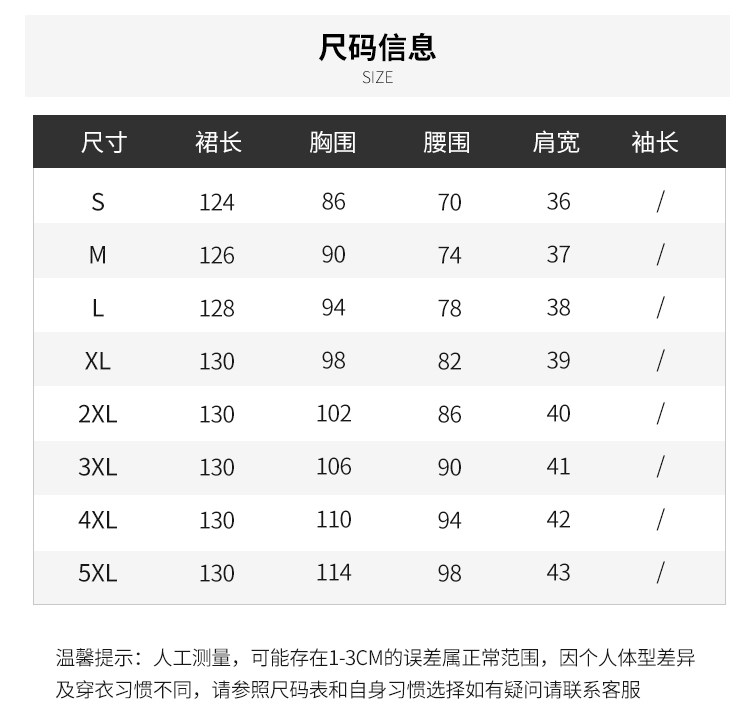 尺码信息
SIZE

| 尺寸 | 裙长 | 胸围 | 腰围 | 肩宽 | 袖长 |
|---|---|---|---|---|---|
| S | 124 | 86 | 70 | 36 | / |
| M | 126 | 90 | 74 | 37 | / |
| L | 128 | 94 | 78 | 38 | / |
| XL | 130 | 98 | 82 | 39 | / |
| 2XL | 130 | 102 | 86 | 40 | / |
| 3XL | 130 | 106 | 90 | 41 | / |
| 4XL | 130 | 110 | 94 | 42 | / |
| 5XL | 130 | 114 | 98 | 43 | / |

温馨提示：人工测量，可能存在1-3CM的误差属正常范围，因个人体型差异及穿衣习惯不同，请参照尺码表和自身习惯选择如有疑问请联系客服